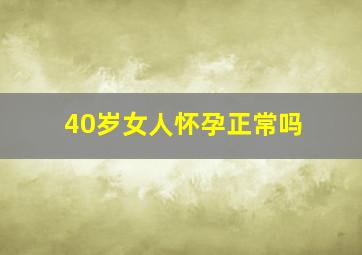 40岁女人怀孕正常吗